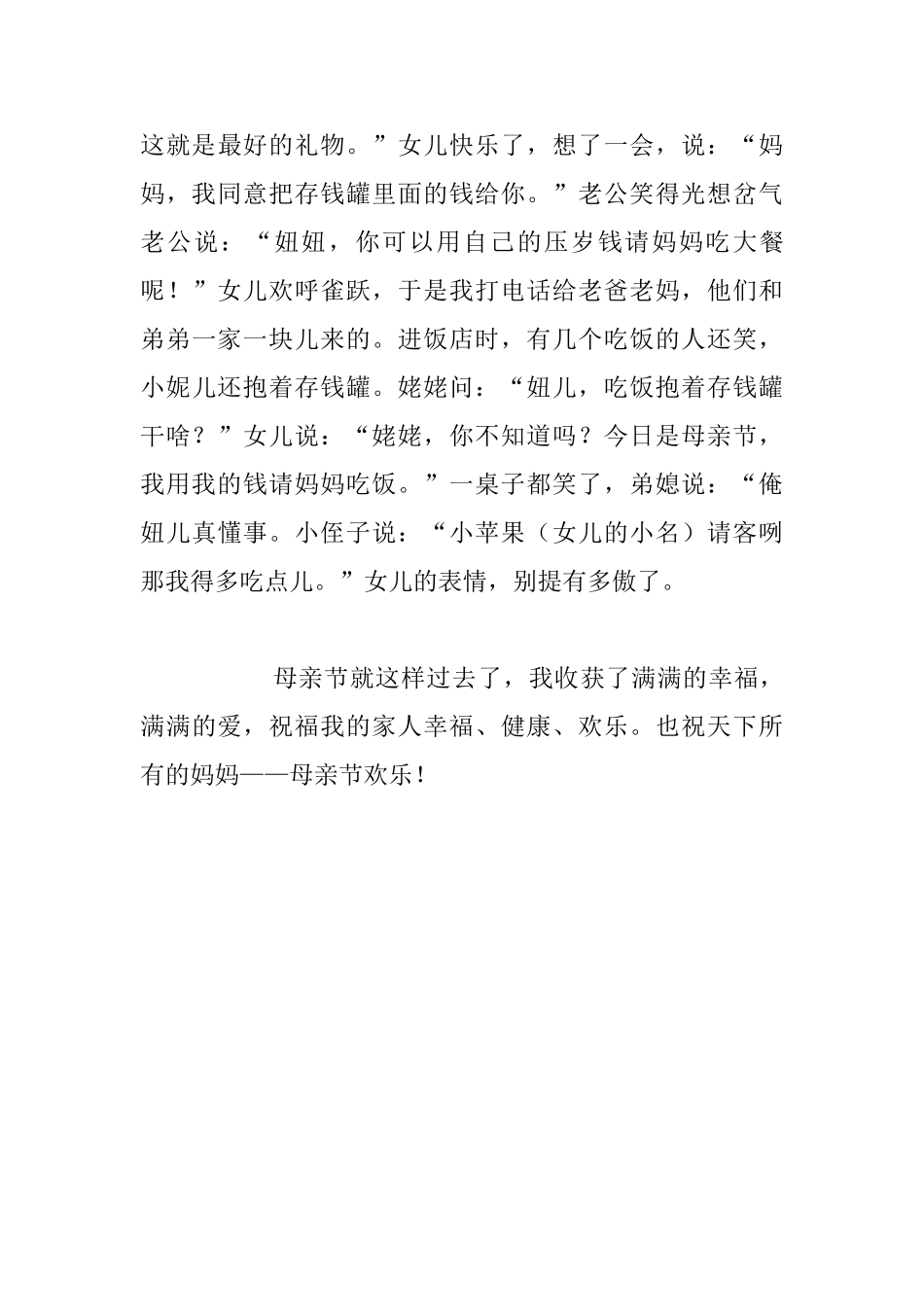 这就是最好的礼物。”女儿快乐了，想了一会，说：“妈妈，我同意把存钱罐里面的钱给你。”老公笑得光想岔气老公说：“妞妞，你可以用自己的压岁钱请妈妈吃大餐呢！”女儿欢呼雀跃，于是我打电话给老爸老妈，他们和弟弟一家一块儿来的。进饭店时，有几个吃饭的人还笑，小妮儿还抱着存钱罐。姥姥问：“妞儿，吃饭抱着存钱罐干啥？”女儿说：“姥姥，你不知道吗？今日是母亲节，我用我的钱请妈妈吃饭。”一桌子都笑了，弟媳说：“俺妞儿真懂事。小侄子说：“小苹果（女儿的小名）请客咧那我得多吃点儿。”女儿的表情，别提有多傲了。

母亲节就这样过去了，我收获了满满的幸福，满满的爱，祝福我的家人幸福、健康、欢乐。也祝天下所有的妈妈——母亲节欢乐！